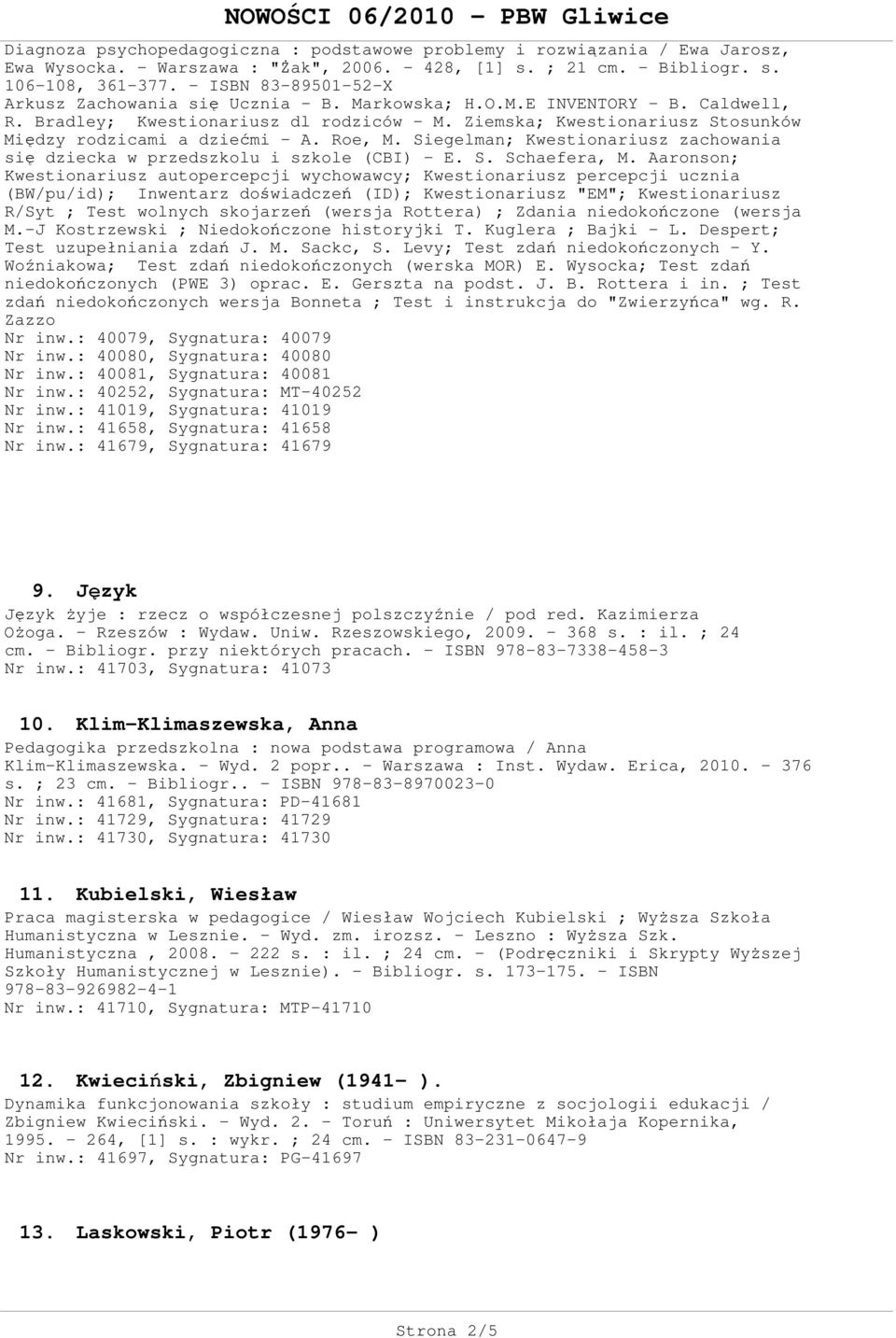 NOWOŚCI 06/2010 - PBW Gliwice

Diagnoza psychopedagogiczna : podstawowe problemy i rozwiązania / Ewa Jarosz, Ewa Wysocka. - Warszawa : "Żak", 2006. - 428, [1] s. ; 21 cm. - Bibliogr. s. 106-108, 361-377. - ISBN 83-89501-52-X
Arkusz Zachowania się Ucznia - B. Markowska; H.O.M.E INVENTORY - B. Caldwell, R. Bradley; Kwestionariusz dl rodziców - M. Ziemska; Kwestionariusz Stosunków Między rodzicami a dziećmi - A. Roe, M. Siegelman; Kwestionariusz zachowania się dziecka w przedszkolu i szkole (CBI) - E. S. Schaefera, M. Aaronson; Kwestionariusz autopercepcji wychowawcy; Kwestionariusz percepcji ucznia (BW/pu/id); Inwentarz doświadczeń (ID); Kwestionariusz "EM"; Kwestionariusz R/Syt ; Test wolnych skojarzeń (wersja Rottera) ; Zdania niedokończone (wersja M.-J Kostrzewski ; Niedokończone historyjki T. Kuglera ; Bajki - L. Despert; Test uzupełniania zdań J. M. Sackc, S. Levy; Test zdań niedokończonych - Y. Woźniakowa; Test zdań niedokończonych (werska MOR) E. Wysocka; Test zdań niedokończonych (PWE 3) oprac. E. Gerszta na podst. J. B. Rottera i in. ; Test zdań niedokończonych wersja Bonneta ; Test i instrukcja do "Zwierzyńca" wg. R. Zazzo
Nr inw.: 40079, Sygnatura: 40079
Nr inw.: 40080, Sygnatura: 40080
Nr inw.: 40081, Sygnatura: 40081
Nr inw.: 40252, Sygnatura: MT-40252
Nr inw.: 41019, Sygnatura: 41019
Nr inw.: 41658, Sygnatura: 41658
Nr inw.: 41679, Sygnatura: 41679

9. Język

Język żyje : rzecz o współczesnej polszczyźnie / pod red. Kazimierza Ożoga. - Rzeszów : Wydaw. Uniw. Rzeszowskiego, 2009. - 368 s. : il. ; 24 cm. - Bibliogr. przy niektórych pracach. - ISBN 978-83-7338-458-3
Nr inw.: 41703, Sygnatura: 41073

10. Klim-Klimaszewska, Anna

Pedagogika przedszkolna : nowa podstawa programowa / Anna Klim-Klimaszewska. - Wyd. 2 popr.. - Warszawa : Inst. Wydaw. Erica, 2010. - 376 s. ; 23 cm. - Bibliogr.. - ISBN 978-83-8970023-0
Nr inw.: 41681, Sygnatura: PD-41681
Nr inw.: 41729, Sygnatura: 41729
Nr inw.: 41730, Sygnatura: 41730

11. Kubielski, Wiesław

Praca magisterska w pedagogice / Wiesław Wojciech Kubielski ; Wyższa Szkoła Humanistyczna w Lesznie. - Wyd. zm. irozsz. - Leszno : Wyższa Szk. Humanistyczna , 2008. - 222 s. : il. ; 24 cm. - (Podręczniki i Skrypty Wyższej Szkoły Humanistycznej w Lesznie). - Bibliogr. s. 173-175. - ISBN 978-83-926982-4-1
Nr inw.: 41710, Sygnatura: MTP-41710

12. Kwieciński, Zbigniew (1941- ).

Dynamika funkcjonowania szkoły : studium empiryczne z socjologii edukacji / Zbigniew Kwieciński. - Wyd. 2. - Toruń : Uniwersytet Mikołaja Kopernika, 1995. - 264, [1] s. : wykr. ; 24 cm. - ISBN 83-231-0647-9
Nr inw.: 41697, Sygnatura: PG-41697

13. Laskowski, Piotr (1976- )

Strona 2/5